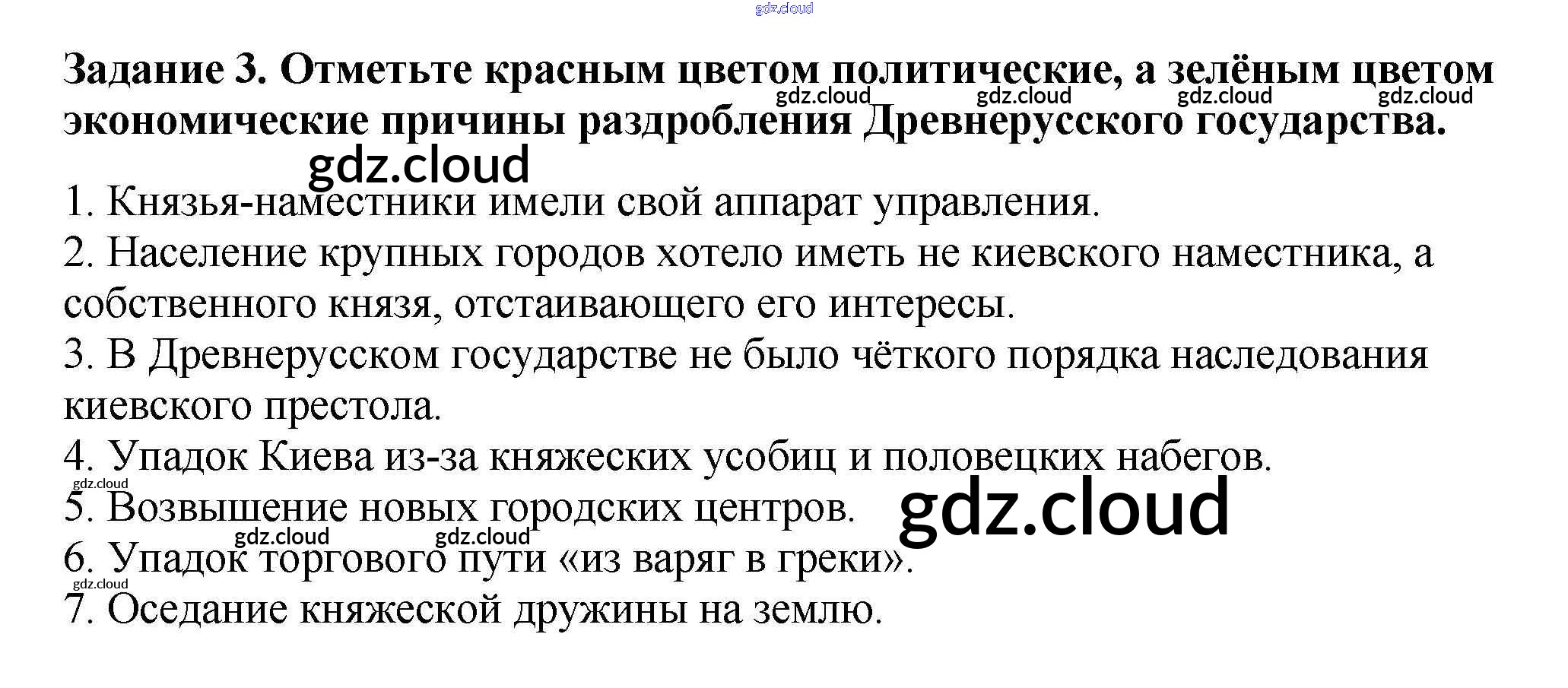 Задание 3. Отметьте красным цветом политические, а зелёным цветом экономические причины раздробления Древнерусского государства.

1. Князья-наместники имели свой аппарат управления.
2. Население крупных городов хотело иметь не киевского наместника, а собственного князя, отстаивающего его интересы.
3. В Древнерусском государстве не было чёткого порядка наследования киевского престола.
4. Упадок Киева из-за княжеских усобиц и половецких набегов.
5. Возвышение новых городских центров.
6. Упадок торгового пути «из варяг в греки».
7. Оседание княжеской дружины на землю.

gdz.cloud